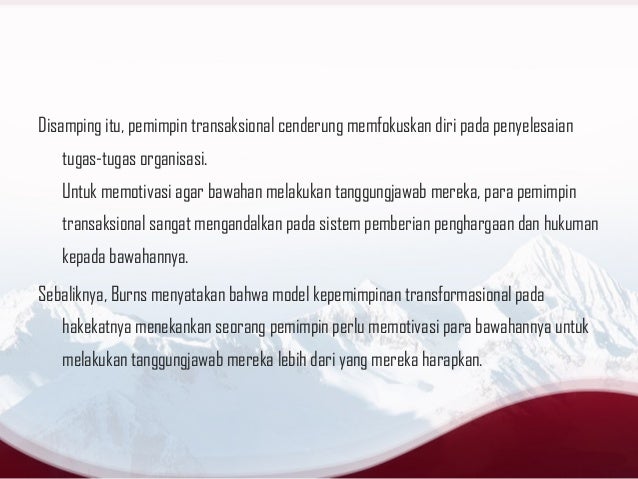 Disamping itu, pemimpin transaksional cenderung memfokuskan diri pada penyelesaian tugas-tugas organisasi.

Untuk memotivasi agar bawahan melakukan tanggungjawab mereka, para pemimpin transaksional sangat mengandalkan pada sistem pemberian penghargaan dan hukuman kepada bawahannya.

Sebaliknya, Burns menyatakan bahwa model kepemimpinan transformasional pada hakekatnya menekankan seorang pemimpin perlu memotivasi para bawahannya untuk melakukan tanggungjawab mereka lebih dari yang mereka harapkan.